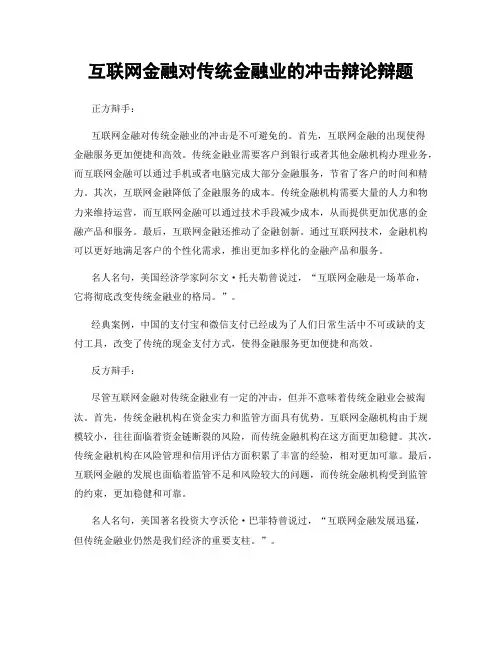 互联网金融对传统金融业的冲击辩论辩题

正方辩手：

互联网金融对传统金融业的冲击是不可避免的。首先，互联网金融的出现使得金融服务更加便捷和高效。传统金融业需要客户到银行或者其他金融机构办理业务，而互联网金融可以通过手机或者电脑完成大部分金融服务，节省了客户的时间和精力。其次，互联网金融降低了金融服务的成本。传统金融机构需要大量的人力和物力来维持运营，而互联网金融可以通过技术手段减少成本，从而提供更加优惠的金融产品和服务。最后，互联网金融还推动了金融创新。通过互联网技术，金融机构可以更好地满足客户的个性化需求，推出更加多样化的金融产品和服务。

名人名句，美国经济学家阿尔文·托夫勒曾说过，“互联网金融是一场革命，它将彻底改变传统金融业的格局。”。

经典案例，中国的支付宝和微信支付已经成为了人们日常生活中不可或缺的支付工具，改变了传统的现金支付方式，使得金融服务更加便捷和高效。

反方辩手：

尽管互联网金融对传统金融业有一定的冲击，但并不意味着传统金融业会被淘汰。首先，传统金融机构在资金实力和监管方面具有优势。互联网金融机构由于规模较小，往往面临着资金链断裂的风险，而传统金融机构在这方面更加稳健。其次，传统金融机构在风险管理和信用评估方面积累了丰富的经验，相对更加可靠。最后，互联网金融的发展也面临着监管不足和风险较大的问题，而传统金融机构受到监管的约束，更加稳健和可靠。

名人名句，美国著名投资大亨沃伦·巴菲特曾说过，“互联网金融发展迅猛，但传统金融业仍然是我们经济的重要支柱。”。